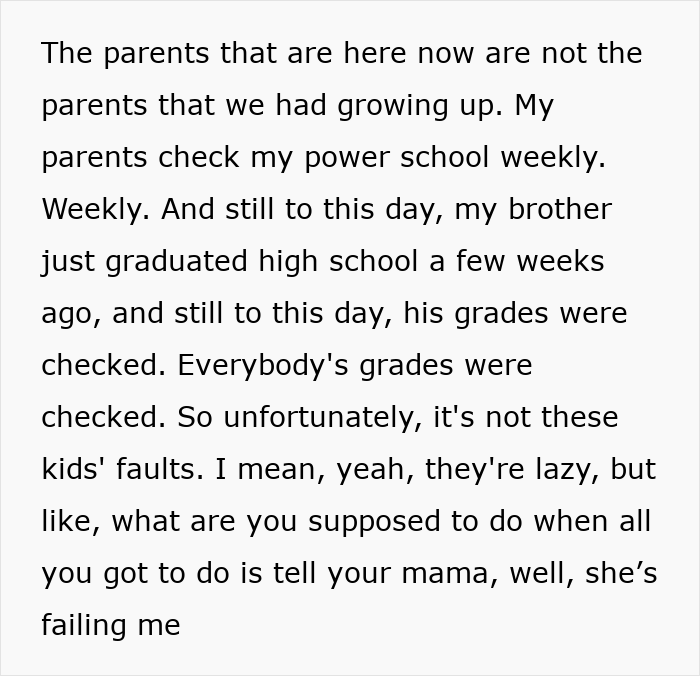 The parents that are here now are not the parents that we had growing up. My parents check my power school weekly. Weekly. And still to this day, my brother just graduated high school a few weeks ago, and still to this day, his grades were checked. Everybody's grades were checked. So unfortunately, it's not these kids' faults. I mean, yeah, they're lazy, but like, what are you supposed to do when all you got to do is tell your mama, well, she's failing me